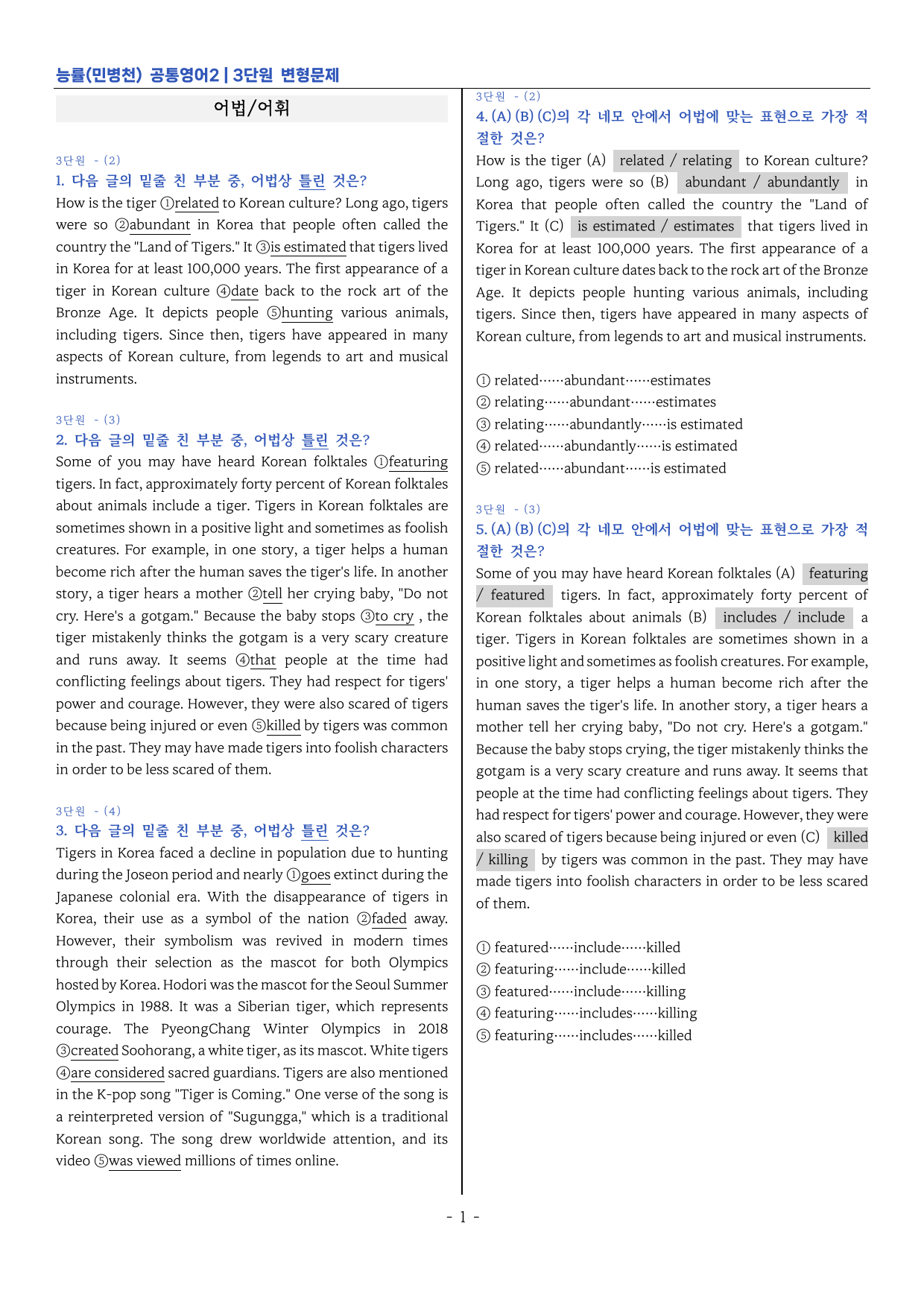 능률(민병천) 공통영어2 | 3단원 변형문제

어법/어휘

3단원 - (2)
1. 다음 글의 밑줄 친 부분 중, 어법상 틀린 것은?

How is the tiger ①related to Korean culture? Long ago, tigers were so ②abundant in Korea that people often called the country the "Land of Tigers." It ③is estimated that tigers lived in Korea for at least 100,000 years. The first appearance of a tiger in Korean culture ④date back to the rock art of the Bronze Age. It depicts people ⑤hunting various animals, including tigers. Since then, tigers have appeared in many aspects of Korean culture, from legends to art and musical instruments.

3단원 - (3)
2. 다음 글의 밑줄 친 부분 중, 어법상 틀린 것은?

Some of you may have heard Korean folktales ①featuring tigers. In fact, approximately forty percent of Korean folktales about animals include a tiger. Tigers in Korean folktales are sometimes shown in a positive light and sometimes as foolish creatures. For example, in one story, a tiger helps a human become rich after the human saves the tiger's life. In another story, a tiger hears a mother ②tell her crying baby, "Do not cry. Here's a gotgam." Because the baby stops ③to cry , the tiger mistakenly thinks the gotgam is a very scary creature and runs away. It seems ④that people at the time had conflicting feelings about tigers. They had respect for tigers' power and courage. However, they were also scared of tigers because being injured or even ⑤killed by tigers was common in the past. They may have made tigers into foolish characters in order to be less scared of them.

3단원 - (4)
3. 다음 글의 밑줄 친 부분 중, 어법상 틀린 것은?

Tigers in Korea faced a decline in population due to hunting during the Joseon period and nearly ①goes extinct during the Japanese colonial era. With the disappearance of tigers in Korea, their use as a symbol of the nation ②faded away. However, their symbolism was revived in modern times through their selection as the mascot for both Olympics hosted by Korea. Hodori was the mascot for the Seoul Summer Olympics in 1988. It was a Siberian tiger, which represents courage. The PyeongChang Winter Olympics in 2018 ③created Soohorang, a white tiger, as its mascot. White tigers ④are considered sacred guardians. Tigers are also mentioned in the K-pop song "Tiger is Coming." One verse of the song is a reinterpreted version of "Sugungga," which is a traditional Korean song. The song drew worldwide attention, and its video ⑤was viewed millions of times online.

3단원 - (2)
4. (A) (B) (C)의 각 네모 안에서 어법에 맞는 표현으로 가장 적절한 것은?

How is the tiger (A) related / relating to Korean culture? Long ago, tigers were so (B) abundant / abundantly in Korea that people often called the country the "Land of Tigers." It (C) is estimated / estimates that tigers lived in Korea for at least 100,000 years. The first appearance of a tiger in Korean culture dates back to the rock art of the Bronze Age. It depicts people hunting various animals, including tigers. Since then, tigers have appeared in many aspects of Korean culture, from legends to art and musical instruments.

① related……abundant……estimates
② relating……abundant……estimates
③ relating……abundantly……is estimated
④ related……abundantly……is estimated
⑤ related……abundant……is estimated

3단원 - (3)
5. (A) (B) (C)의 각 네모 안에서 어법에 맞는 표현으로 가장 적절한 것은?

Some of you may have heard Korean folktales (A) featuring / featured tigers. In fact, approximately forty percent of Korean folktales about animals (B) includes / include a tiger. Tigers in Korean folktales are sometimes shown in a positive light and sometimes as foolish creatures. For example, in one story, a tiger helps a human become rich after the human saves the tiger's life. In another story, a tiger hears a mother tell her crying baby, "Do not cry. Here's a gotgam." Because the baby stops crying, the tiger mistakenly thinks the gotgam is a very scary creature and runs away. It seems that people at the time had conflicting feelings about tigers. They had respect for tigers' power and courage. However, they were also scared of tigers because being injured or even (C) killed / killing by tigers was common in the past. They may have made tigers into foolish characters in order to be less scared of them.

① featured……include……killed
② featuring……include……killed
③ featured……include……killing
④ featuring……includes……killing
⑤ featuring……includes……killed

- 1 -